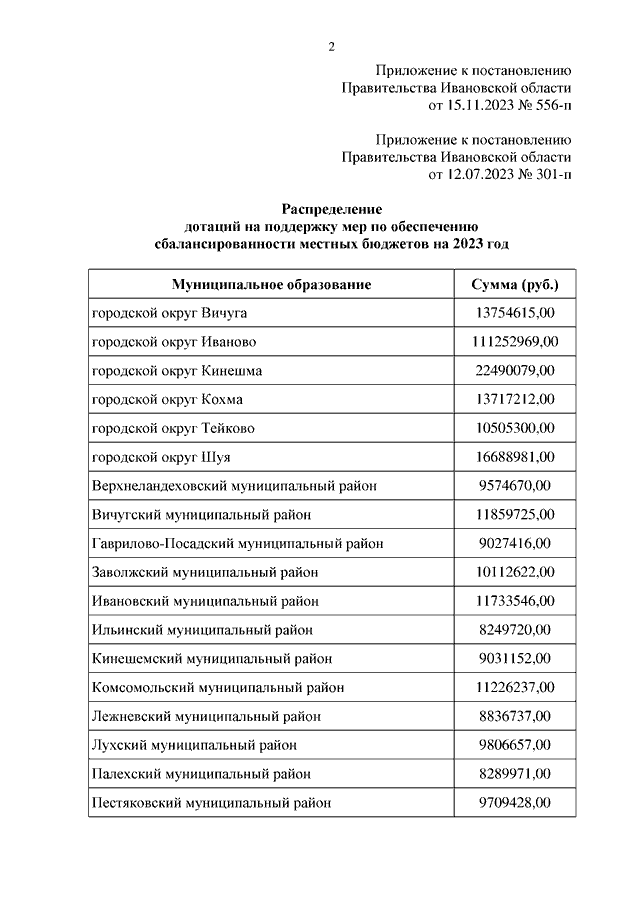 2

Приложение к постановлению
Правительства Ивановской области
от 15.11.2023 № 556-п

Приложение к постановлению
Правительства Ивановской области
от 12.07.2023 № 301-п

Распределение
дотаций на поддержку мер по обеспечению
сбалансированности местных бюджетов на 2023 год

| Муниципальное образование | Сумма (руб.) |
|---|---|
| городской округ Вичуга | 13754615,00 |
| городской округ Иваново | 111252969,00 |
| городской округ Кинешма | 22490079,00 |
| городской округ Кохма | 13717212,00 |
| городской округ Тейково | 10505300,00 |
| городской округ Шуя | 16688981,00 |
| Верхнеландеховский муниципальный район | 9574670,00 |
| Вичугский муниципальный район | 11859725,00 |
| Гаврилово-Посадский муниципальный район | 9027416,00 |
| Заволжский муниципальный район | 10112622,00 |
| Ивановский муниципальный район | 11733546,00 |
| Ильинский муниципальный район | 8249720,00 |
| Кинешемский муниципальный район | 9031152,00 |
| Комсомольский муниципальный район | 11226237,00 |
| Лежневский муниципальный район | 8836737,00 |
| Лухский муниципальный район | 9806657,00 |
| Палехский муниципальный район | 8289971,00 |
| Пестяковский муниципальный район | 9709428,00 |